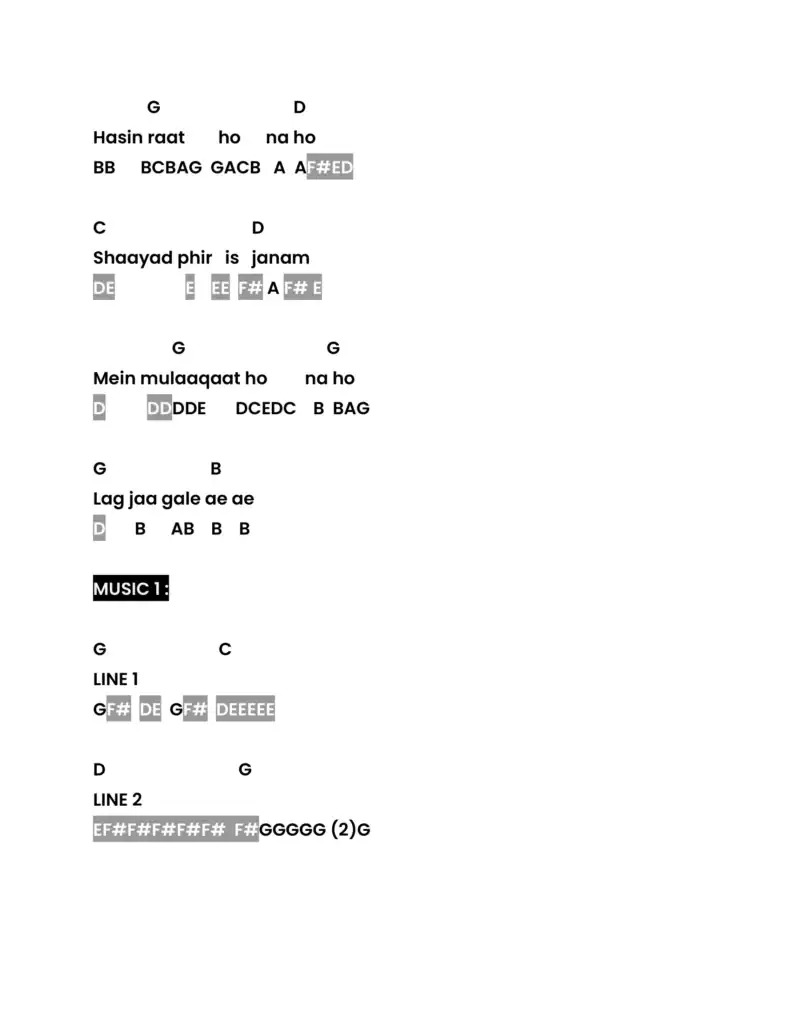 G D
Hasin raat ho na ho
BB BCBAG GACB A AF#ED

C D
Shaayad phir is janam
DE E EE F# A F# E

G G
Mein mulaaqaat ho na ho
D DDDDE DCEDC B BAG

G B
Lag jaa gale ae ae
D B AB B B

MUSIC 1 :

G C
LINE 1
GF# DE GF# DEEEEE

D G
LINE 2
EF#F#F#F#F# F#GGGGG (2)G